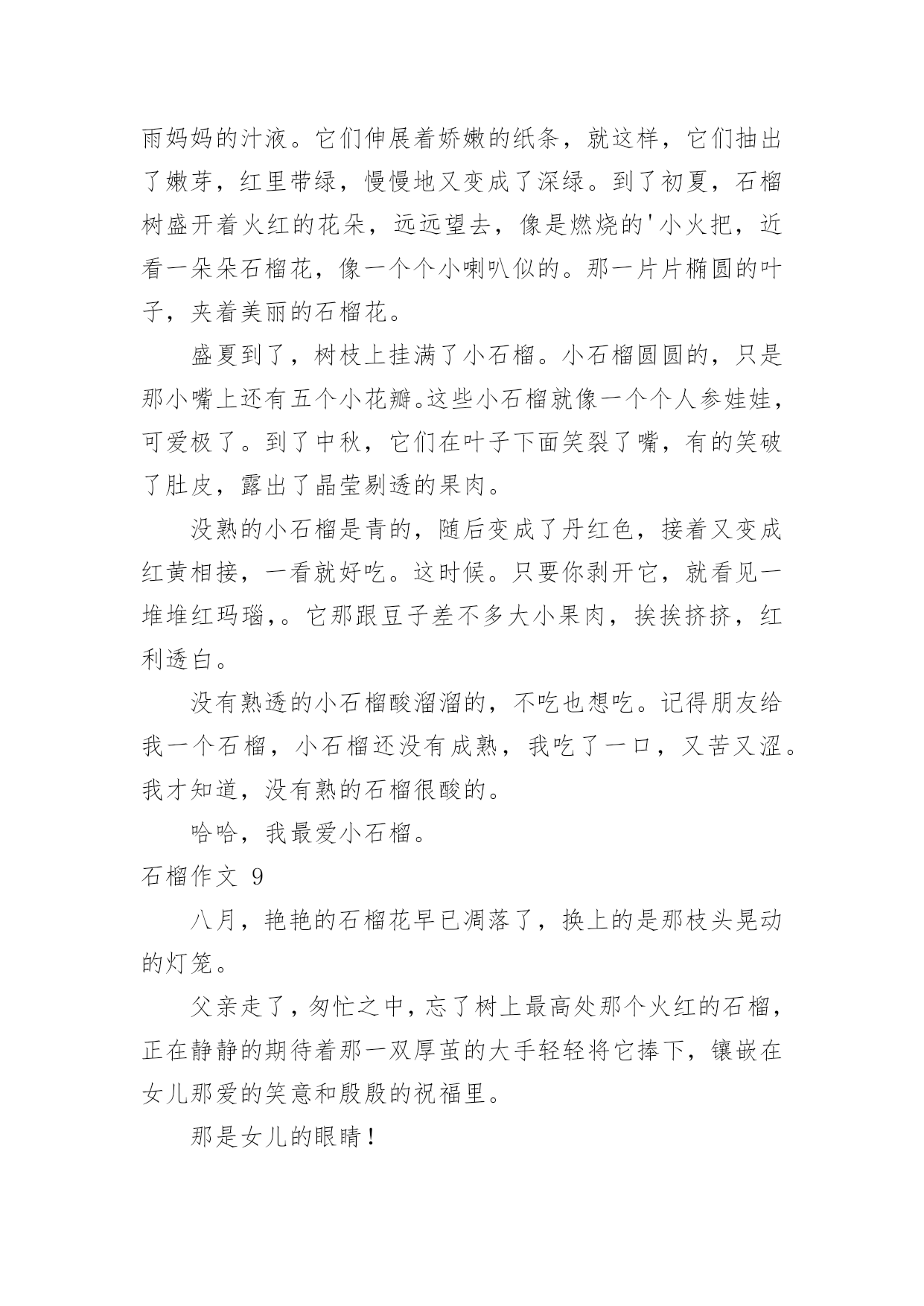 雨妈妈的汁液。它们伸展着娇嫩的纸条，就这样，它们抽出了嫩芽，红里带绿，慢慢地又变成了深绿。到了初夏，石榴树盛开着火红的花朵，远远望去，像是燃烧的'小火把，近看一朵朵石榴花，像一个个小喇叭似的。那一片片椭圆的叶子，夹着美丽的石榴花。

盛夏到了，树枝上挂满了小石榴。小石榴圆圆的，只是那小嘴上还有五个小花瓣。这些小石榴就像一个个人参娃娃，可爱极了。到了中秋，它们在叶子下面笑裂了嘴，有的笑破了肚皮，露出了晶莹剔透的果肉。

没熟的小石榴是青的，随后变成了丹红色，接着又变成红黄相接，一看就好吃。这时候。只要你剥开它，就看见一堆堆红玛瑙，。它那跟豆子差不多大小果肉，挨挨挤挤，红利透白。

没有熟透的小石榴酸溜溜的，不吃也想吃。记得朋友给我一个石榴，小石榴还没有成熟，我吃了一口，又苦又涩。我才知道，没有熟的石榴很酸的。

哈哈，我最爱小石榴。

石榴作文 9

八月，艳艳的石榴花早已凋落了，换上的是那枝头晃动的灯笼。

父亲走了，匆忙之中，忘了树上最高处那个火红的石榴，正在静静的期待着那一双厚茧的大手轻轻将它捧下，镶嵌在女儿那爱的笑意和殷殷的祝福里。

那是女儿的眼睛！